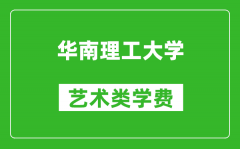 华南理工大学

艺术类学费